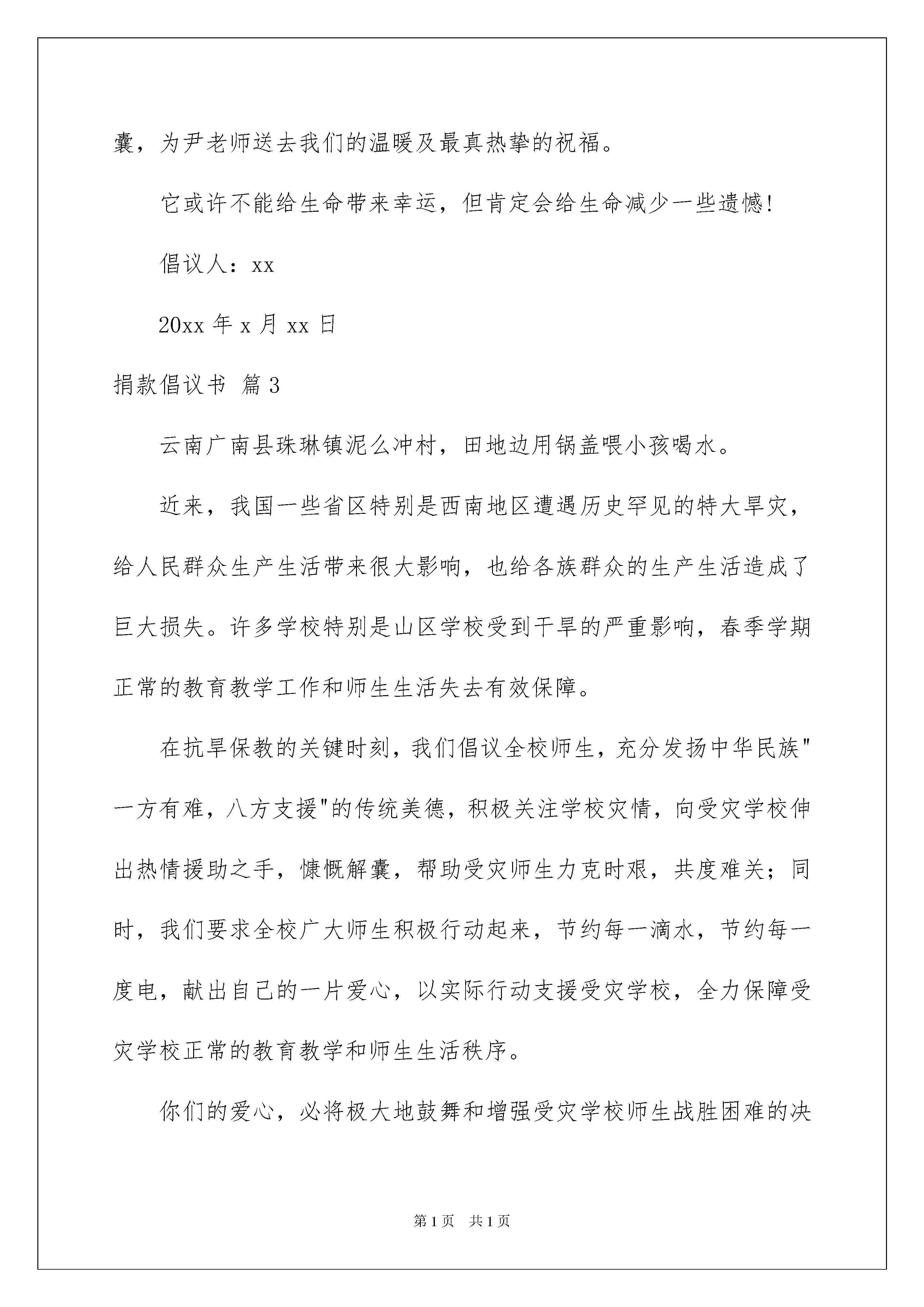 囊，为尹老师送去我们的温暖及最真热挚的祝福。

它或许不能给生命带来幸运，但肯定会给生命减少一些遗憾!

倡议人：xx

20xx 年 x 月 xx 日

捐款倡议书 篇 3

云南广南县珠琳镇泥么冲村，田地边用锅盖喂小孩喝水。

近来，我国一些省区特别是西南地区遭遇历史罕见的特大旱灾，给人民群众生产生活带来很大影响，也给各族群众的生产生活造成了巨大损失。许多学校特别是山区学校受到干旱的严重影响，春季学期正常的教育教学工作和师生生活失去有效保障。

在抗旱保教的关键时刻，我们倡议全校师生，充分发扬中华民族"一方有难，八方支援"的传统美德，积极关注学校灾情，向受灾学校伸出热情援助之手，慷慨解囊，帮助受灾师生力克时艰，共度难关；同时，我们要求全校广大师生积极行动起来，节约每一滴水，节约每一度电，献出自己的一片爱心，以实际行动支援受灾学校，全力保障受灾学校正常的教育教学和师生生活秩序。

你们的爱心，必将极大地鼓舞和增强受灾学校师生战胜困难的决

第 1 页 共 1 页